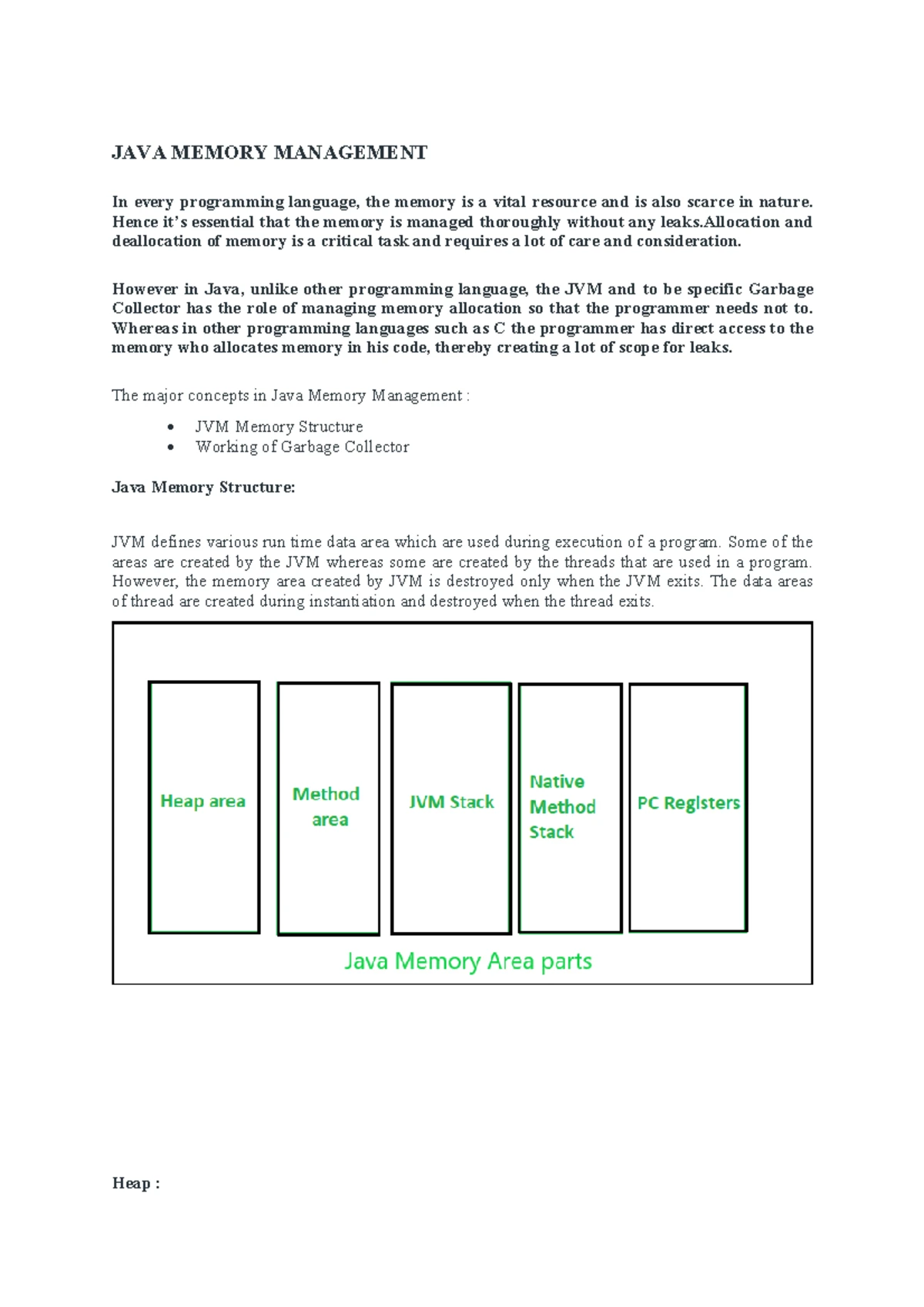 JAVA MEMORY MANAGEMENT

In every programming language, the memory is a vital resource and is also scarce in nature. Hence it's essential that the memory is managed thoroughly without any leaks.Allocation and deallocation of memory is a critical task and requires a lot of care and consideration.

However in Java, unlike other programming language, the JVM and to be specific Garbage Collector has the role of managing memory allocation so that the programmer needs not to. Whereas in other programming languages such as C the programmer has direct access to the memory who allocates memory in his code, thereby creating a lot of scope for leaks.

The major concepts in Java Memory Management :

• JVM Memory Structure
• Working of Garbage Collector

Java Memory Structure:

JVM defines various run time data area which are used during execution of a program. Some of the areas are created by the JVM whereas some are created by the threads that are used in a program. However, the memory area created by JVM is destroyed only when the JVM exits. The data areas of thread are created during instantiation and destroyed when the thread exits.

Heap area

Method area

JVM Stack

Native Method Stack

PC Registers

Java Memory Area parts

Heap :